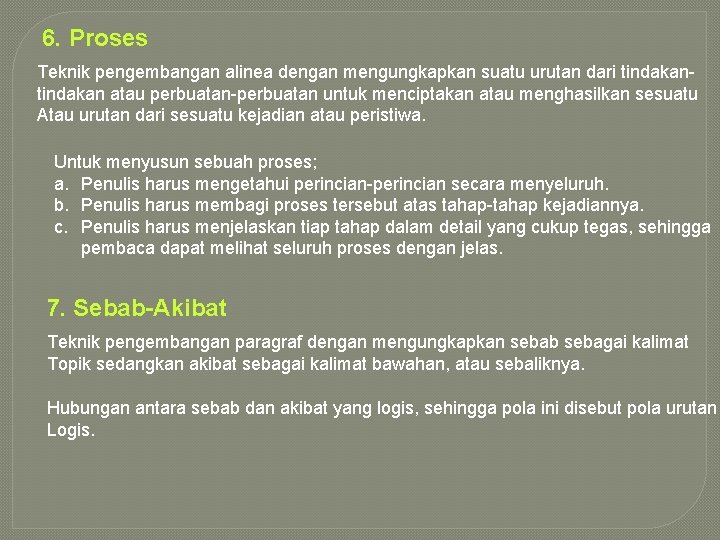 6. Proses

Teknik pengembangan alinea dengan mengungkapkan suatu urutan dari tindakan-tindakan atau perbuatan-perbuatan untuk menciptakan atau menghasilkan sesuatu Atau urutan dari sesuatu kejadian atau peristiwa.

Untuk menyusun sebuah proses;
a. Penulis harus mengetahui perincian-perincian secara menyeluruh.
b. Penulis harus membagi proses tersebut atas tahap-tahap kejadiannya.
c. Penulis harus menjelaskan tiap tahap dalam detail yang cukup tegas, sehingga pembaca dapat melihat seluruh proses dengan jelas.

7. Sebab-Akibat

Teknik pengembangan paragraf dengan mengungkapkan sebab sebagai kalimat Topik sedangkan akibat sebagai kalimat bawahan, atau sebaliknya.

Hubungan antara sebab dan akibat yang logis, sehingga pola ini disebut pola urutan Logis.